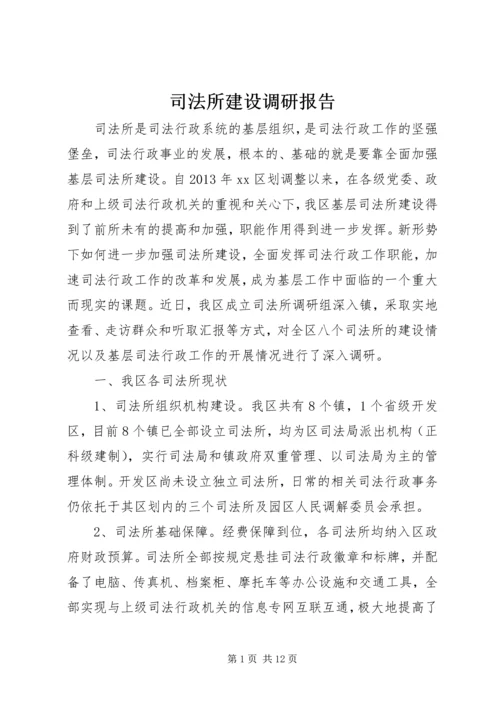 司法所建设调研报告

司法所是司法行政系统的基层组织，是司法行政工作的坚强堡垒，司法行政事业的发展，根本的、基础的就是要靠全面加强基层司法所建设。自2013年xx区划调整以来，在各级党委、政府和上级司法行政机关的重视和关心下，我区基层司法所建设得到了前所未有的提高和加强，职能作用得到进一步发挥。新形势下如何进一步加强司法所建设，全面发挥司法行政工作职能，加速司法行政工作的改革和发展，成为基层工作中面临的一个重大而现实的课题。近日，我区成立司法所调研组深入镇，采取实地查看、走访群众和听取汇报等方式，对全区八个司法所的建设情况以及基层司法行政工作的开展情况进行了深入调研。

一、我区各司法所现状

1、司法所组织机构建设。我区共有8个镇，1个省级开发区，目前8个镇已全部设立司法所，均为区司法局派出机构（正科级建制），实行司法局和镇政府双重管理、以司法局为主的管理体制。开发区尚未设立独立司法所，日常的相关司法行政事务仍依托于其区划内的三个司法所及园区人民调解委员会承担。

2、司法所基础保障。经费保障到位，各司法所均纳入区政府财政预算。司法所全部按规定悬挂司法行政徽章和标牌，并配备了电脑、传真机、档案柜、摩托车等办公设施和交通工具，全部实现与上级司法行政机关的信息专网互联互通，极大地提高了

第1页 共12页